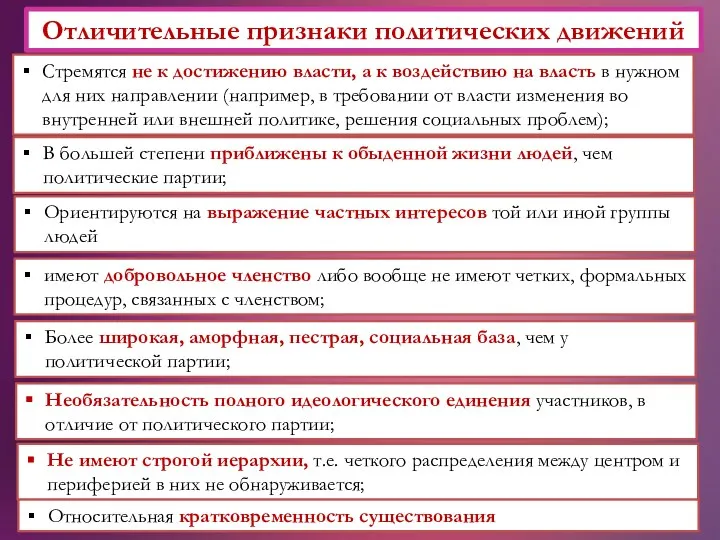 Отличительные признаки политических движений

▪ Стремятся не к достижению власти, а к воздействию на власть в нужном для них направлении (например, в требовании от власти изменения во внутренней или внешней политике, решения социальных проблем);

▪ В большей степени приближены к обыденной жизни людей, чем политические партии;

▪ Ориентируются на выражение частных интересов той или иной группы людей

▪ имеют добровольное членство либо вообще не имеют четких, формальных процедур, связанных с членством;

▪ Более широкая, аморфная, пестрая, социальная база, чем у политической партии;

▪ Необязательность полного идеологического единения участников, в отличие от политического партии;

▪ Не имеют строгой иерархии, т.е. четкого распределения между центром и периферией в них не обнаруживается;

▪ Относительная кратковременность существования